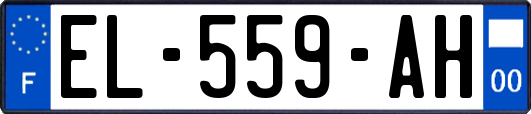 F
EL-559-AH
00